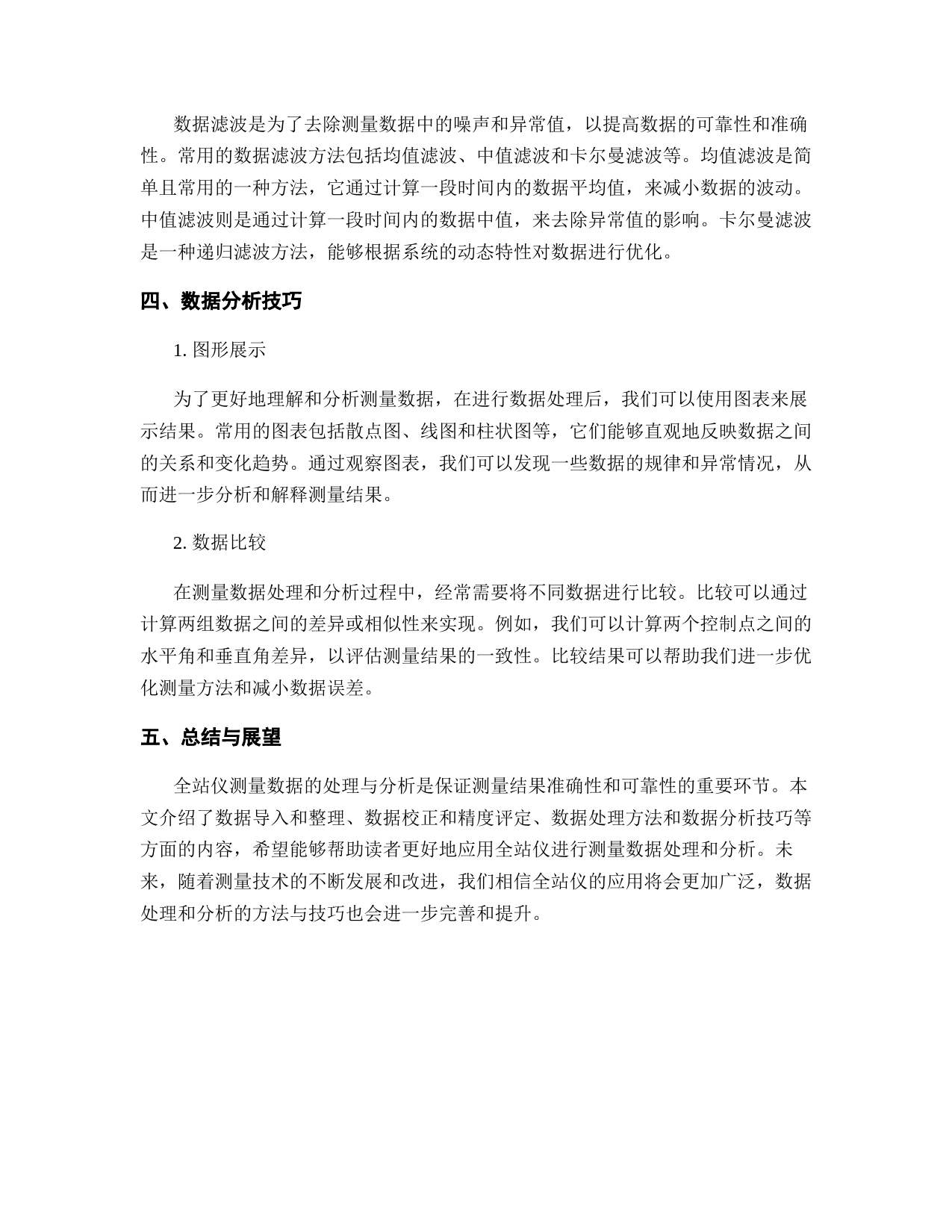 数据滤波是为了去除测量数据中的噪声和异常值，以提高数据的可靠性和准确性。常用的数据滤波方法包括均值滤波、中值滤波和卡尔曼滤波等。均值滤波是简单且常用的一种方法，它通过计算一段时间内的数据平均值，来减小数据的波动。中值滤波则是通过计算一段时间内的数据中值，来去除异常值的影响。卡尔曼滤波是一种递归滤波方法，能够根据系统的动态特性对数据进行优化。

四、数据分析技巧

1. 图形展示

为了更好地理解和分析测量数据，在进行数据处理后，我们可以使用图表来展示结果。常用的图表包括散点图、线图和柱状图等，它们能够直观地反映数据之间的关系和变化趋势。通过观察图表，我们可以发现一些数据的规律和异常情况，从而进一步分析和解释测量结果。

2. 数据比较

在测量数据处理和分析过程中，经常需要将不同数据进行比较。比较可以通过计算两组数据之间的差异或相似性来实现。例如，我们可以计算两个控制点之间的水平角和垂直角差异，以评估测量结果的一致性。比较结果可以帮助我们进一步优化测量方法和减小数据误差。

五、总结与展望

全站仪测量数据的处理与分析是保证测量结果准确性和可靠性的重要环节。本文介绍了数据导入和整理、数据校正和精度评定、数据处理方法和数据分析技巧等方面的内容，希望能够帮助读者更好地应用全站仪进行测量数据处理和分析。未来，随着测量技术的不断发展和改进，我们相信全站仪的应用将会更加广泛，数据处理和分析的方法与技巧也会进一步完善和提升。